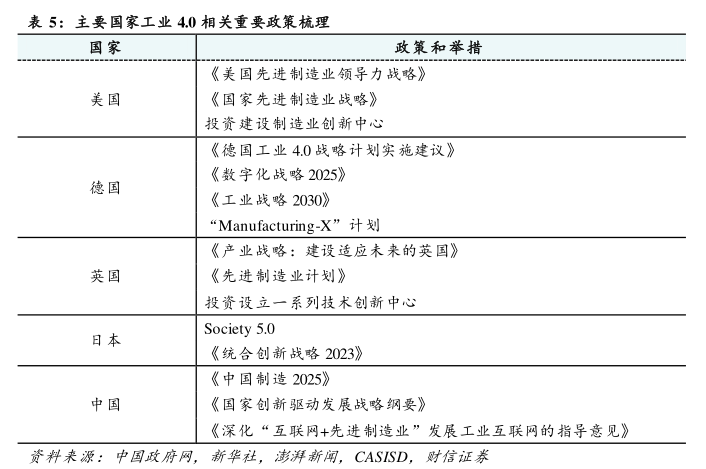 表 5：主要国家工业 4.0 相关重要政策梳理

| 国家 | 政策和举措 |
|---|---|
| 美国 | 《美国先进制造业领导力战略》<br>《国家先进制造业战略》<br>投资建设制造业创新中心 |
| 德国 | 《德国工业 4.0 战略计划实施建议》<br>《数字化战略 2025》<br>《工业战略 2030》<br>“Manufacturing-X”计划 |
| 英国 | 《产业战略：建设适应未来的英国》<br>《先进制造业计划》<br>投资设立一系列技术创新中心 |
| 日本 | Society 5.0<br>《统合创新战略 2023》 |
| 中国 | 《中国制造 2025》<br>《国家创新驱动发展战略纲要》<br>《深化“互联网+先进制造业”发展工业互联网的指导意见》 |

资料来源：中国政府网，新华社，澎湃新闻，CASISD，财信证券